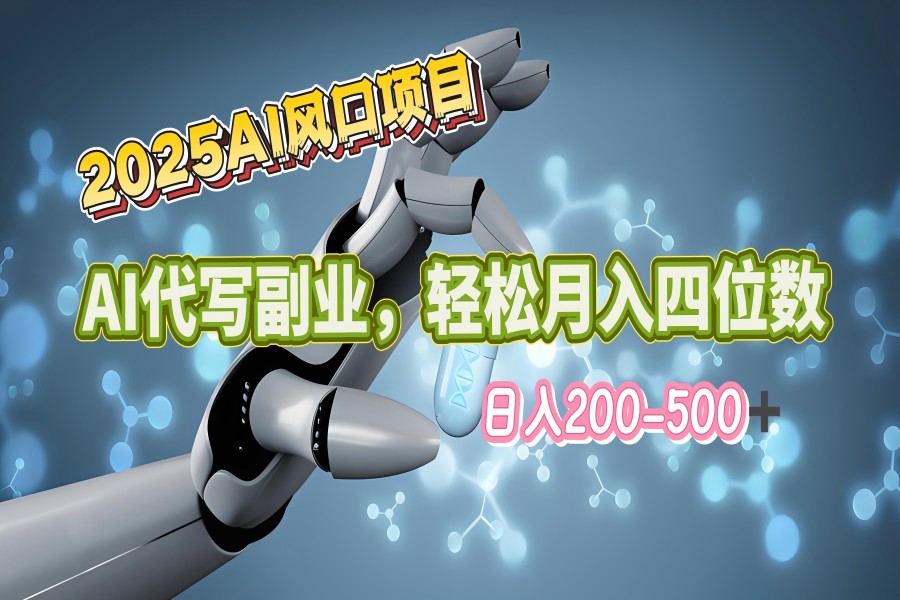 2025AI风口项目

AI代写副业，轻松月入四位数

日入200-500+